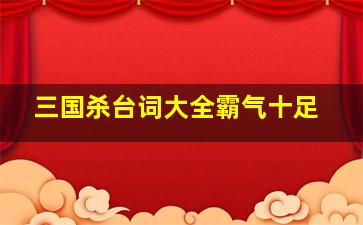 三国杀台词大全霸气十足